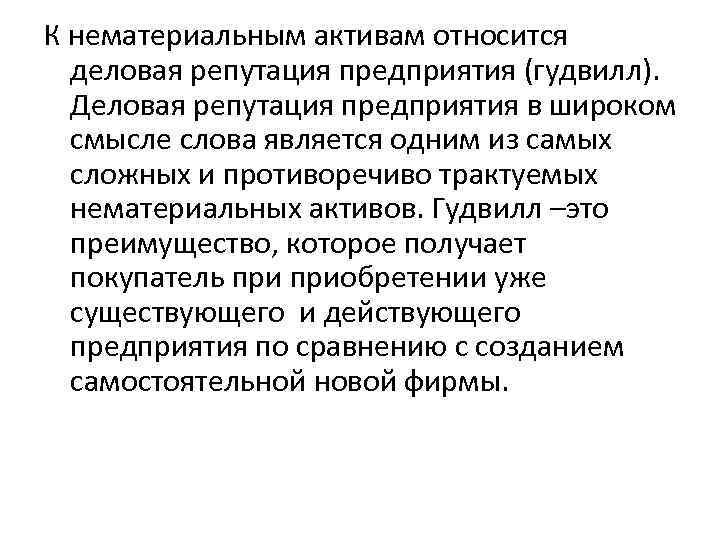 К нематериальным активам относится деловая репутация предприятия (гудвилл). Деловая репутация предприятия в широком смысле слова является одним из самых сложных и противоречиво трактуемых нематериальных активов. Гудвилл –это преимущество, которое получает покупатель при приобретении уже существующего и действующего предприятия по сравнению с созданием самостоятельной новой фирмы.